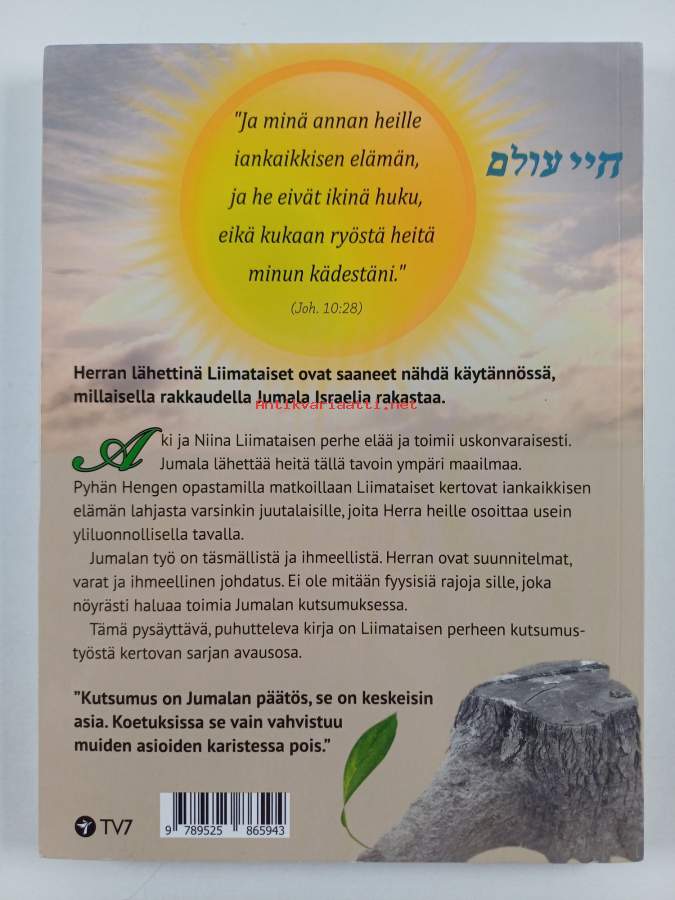 "Ja minä annan heille iankaikkisen elämän, ja he eivät ikinä huku, eikä kukaan ryöstä heitä minun kädestäni."

(Joh. 10:28)

חיי עולם

Herran lähettinä Liimataiset ovat saaneet nähdä käytännössä, millaisella rakkaudella Jumala Israelia rakastaa.

Antikvariaatti.net

Aki ja Niina Liimataisen perhe elää ja toimii uskonvaraisesti. Jumala lähettää heitä tällä tavoin ympäri maailmaa. Pyhän Hengen opastamilla matkoillaan Liimataiset kertovat iankaikkisen elämän lahjasta varsinkin juutalaisille, joita Herra heille osoittaa usein yliluonnollisella tavalla.

Jumalan työ on täsmällistä ja ihmeellistä. Herran ovat suunnitelmat, varat ja ihmeellinen johdatus. Ei ole mitään fyysisiä rajoja sille, joka nöyrästi haluaa toimia Jumalan kutsumuksessa.

Tämä pysäyttävä, puhutteleva kirja on Liimataisen perheen kutsumustyöstä kertovan sarjan avausosa.

"Kutsumus on Jumalan päätös, se on keskeisin asia. Koetuksissa se vain vahvistuu muiden asioiden karistessa pois."

TV7

9 789525 865943